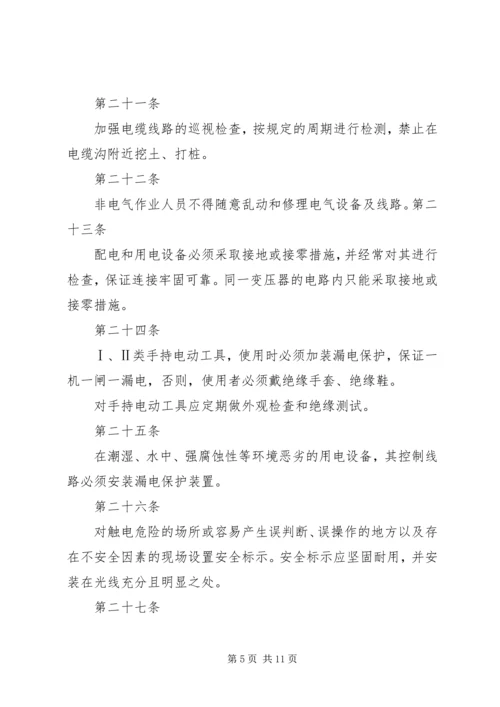 第二十一条

加强电缆线路的巡视检查，按规定的周期进行检测，禁止在电缆沟附近挖土、打桩。

第二十二条

非电气作业人员不得随意乱动和修理电气设备及线路。第二十三条

配电和用电设备必须采取接地或接零措施，并经常对其进行检查，保证连接牢固可靠。同一变压器的电路内只能采取接地或接零措施。

第二十四条

Ⅰ、Ⅱ类手持电动工具，使用时必须加装漏电保护，保证一机一闸一漏电，否则，使用者必须戴绝缘手套、绝缘鞋。

对手持电动工具应定期做外观检查和绝缘测试。

第二十五条

在潮湿、水中、强腐蚀性等环境恶劣的用电设备，其控制线路必须安装漏电保护装置。

第二十六条

对触电危险的场所或容易产生误判断、误操作的地方以及存在不安全因素的现场设置安全标示。安全标示应坚固耐用，并安装在光线充分且明显之处。

第二十七条

第 5 页 共 11 页